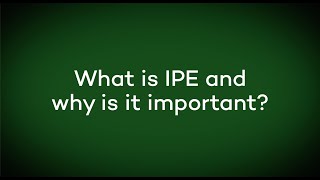 What is IPE and why is it important?